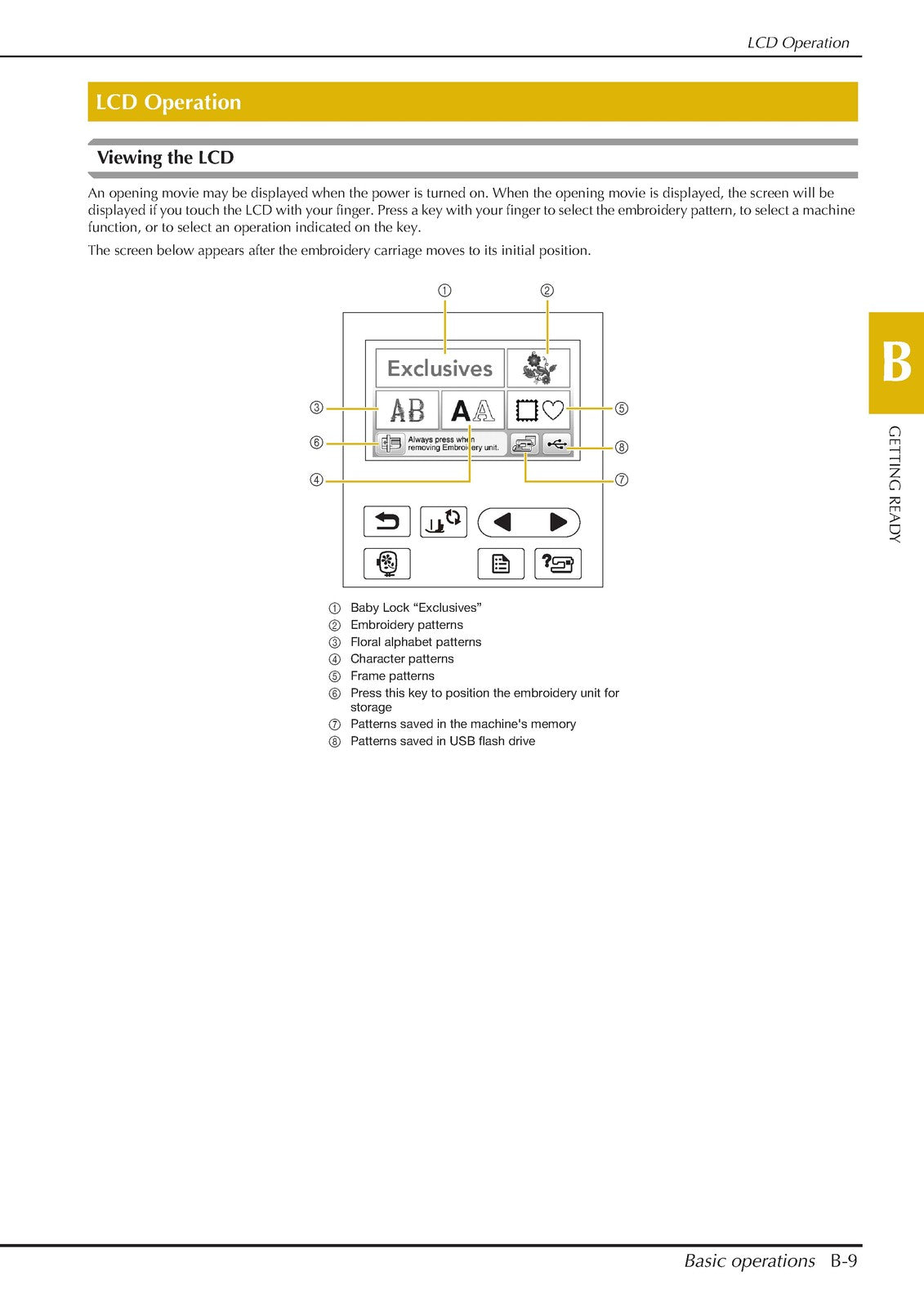 LCD Operation

LCD Operation

Viewing the LCD

An opening movie may be displayed when the power is turned on. When the opening movie is displayed, the screen will be displayed if you touch the LCD with your finger. Press a key with your finger to select the embroidery pattern, to select a machine function, or to select an operation indicated on the key.

The screen below appears after the embroidery carriage moves to its initial position.

①
②
Exclusives
③
AB
AA
⑤
⑥
Always press when removing Embroidery unit.
⑧
④
⑦

① Baby Lock “Exclusives”
② Embroidery patterns
③ Floral alphabet patterns
④ Character patterns
⑤ Frame patterns
⑥ Press this key to position the embroidery unit for storage
⑦ Patterns saved in the machine's memory
⑧ Patterns saved in USB flash drive

B
GETTING READY

Basic operations B-9